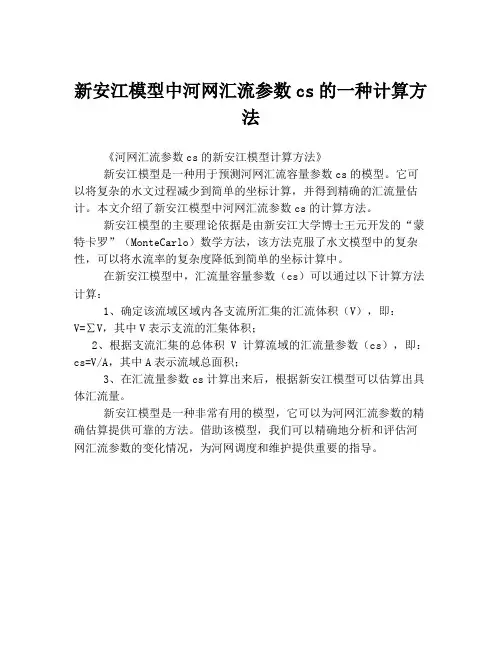 新安江模型中河网汇流参数 cs 的一种计算方法

《河网汇流参数 cs 的新安江模型计算方法》

新安江模型是一种用于预测河网汇流容量参数 cs 的模型。它可以将复杂的水文过程减少到简单的坐标计算，并得到精确的汇流量估计。本文介绍了新安江模型中河网汇流参数 cs 的计算方法。

新安江模型的主要理论依据是由新安江大学博士王元开发的“蒙特卡罗”（MonteCarlo）数学方法，该方法克服了水文模型中的复杂性，可以将水流率的复杂度降低到简单的坐标计算中。

在新安江模型中，汇流量容量参数（cs）可以通过以下计算方法计算：

1、确定该流域区域内各支流所汇集的汇流体积（V），即：V=ΣV，其中 V 表示支流的汇集体积；

2、根据支流汇集的总体积 V 计算流域的汇流量参数（cs），即：cs=V/A，其中 A 表示流域总面积；

3、在汇流量参数 cs 计算出来后，根据新安江模型可以估算出具体汇流量。

新安江模型是一种非常有用的模型，它可以为河网汇流参数的精确估算提供可靠的方法。借助该模型，我们可以精确地分析和评估河网汇流参数的变化情况，为河网调度和维护提供重要的指导。